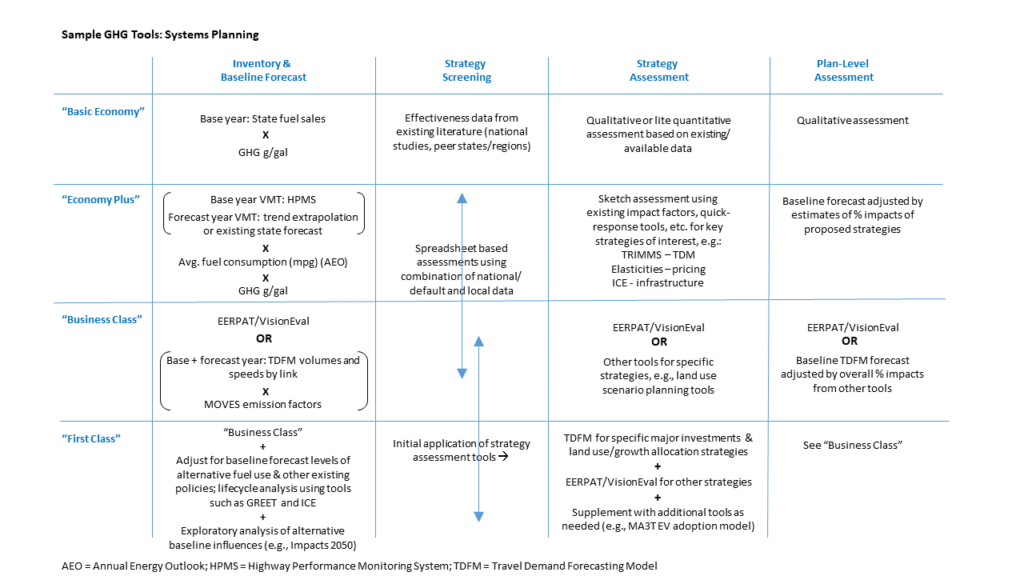 Sample GHG Tools: Systems Planning

| | Inventory & Baseline Forecast | Strategy Screening | Strategy Assessment | Plan-Level Assessment |
|---|---|---|---|---|
| "Basic Economy" | Base year: State fuel sales X GHG g/gal | Effectiveness data from existing literature (national studies, peer states/regions) | Qualitative or lite quantitative assessment based on existing/ available data | Qualitative assessment |
| "Economy Plus" | Base year VMT: HPMS Forecast year VMT: trend extrapolation or existing state forecast X Avg. fuel consumption (mpg) (AEO) X GHG g/gal | Spreadsheet based assessments using combination of national/ default and local data | Sketch assessment using existing impact factors, quick-response tools, etc. for key strategies of interest, e.g.: TRIMMS – TDM Elasticities – pricing ICE - infrastructure | Baseline forecast adjusted by estimates of % impacts of proposed strategies |
| "Business Class" | EERPAT/VisionEval OR Base + forecast year: TDFM volumes and speeds by link X MOVES emission factors | | EERPAT/VisionEval OR Other tools for specific strategies, e.g., land use scenario planning tools | EERPAT/VisionEval OR Baseline TDFM forecast adjusted by overall % impacts from other tools |
| "First Class" | "Business Class" + Adjust for baseline forecast levels of alternative fuel use & other existing policies; lifecycle analysis using tools such as GREET and ICE + Exploratory analysis of alternative baseline influences (e.g., Impacts 2050) | Initial application of strategy assessment tools → | TDFM for specific major investments & land use/growth allocation strategies + EERPAT/VisionEval for other strategies + Supplement with additional tools as needed (e.g., MA3T EV adoption model) | See "Business Class" |

AEO = Annual Energy Outlook; HPMS = Highway Performance Monitoring System; TDFM = Travel Demand Forecasting Model